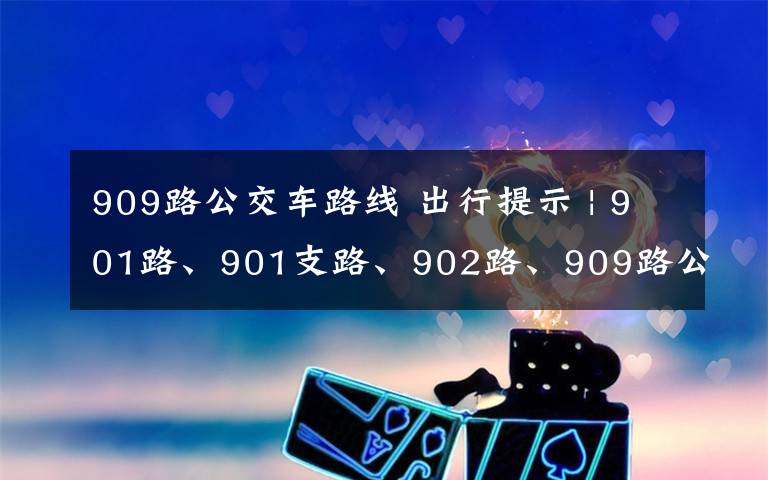 909路公交车路线 出行提示 | 901路、901支路、902路、909路公